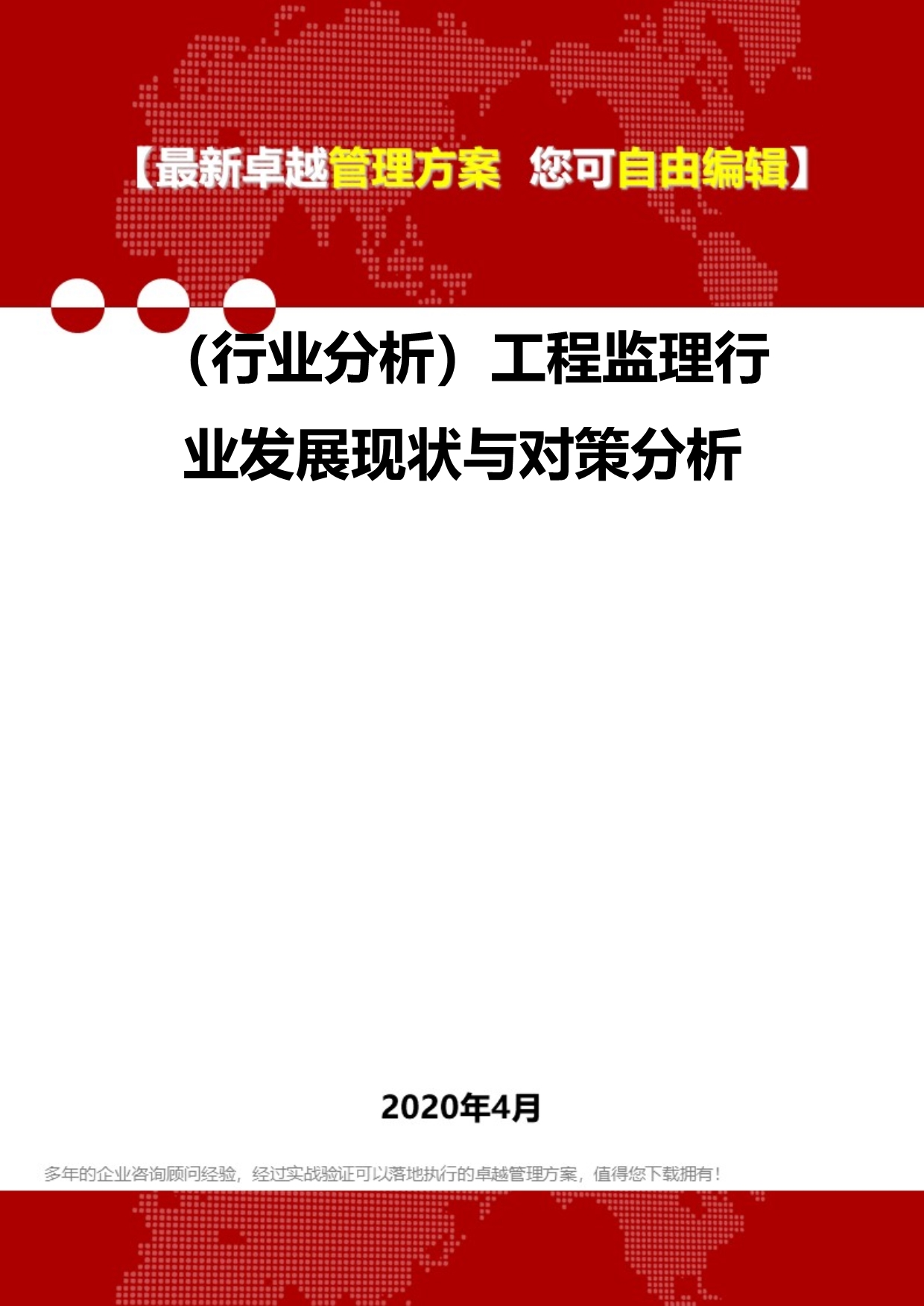 【最新卓越管理方案 您可自由编辑】

（行业分析）工程监理行业发展现状与对策分析

2020年4月

多年的企业咨询顾问经验，经过实战验证可以落地执行的卓越管理方案，值得您下载拥有！